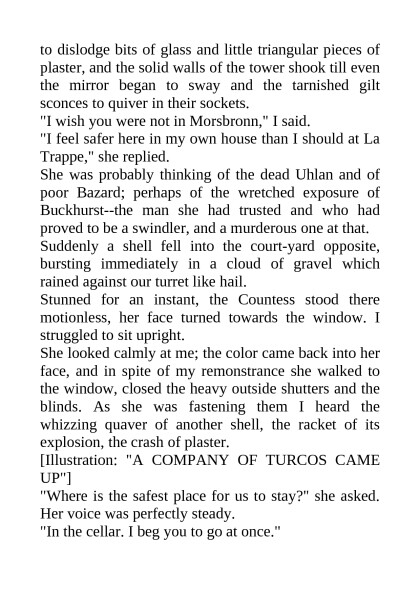 to dislodge bits of glass and little triangular pieces of plaster, and the solid walls of the tower shook till even the mirror began to sway and the tarnished gilt sconces to quiver in their sockets.

"I wish you were not in Morsbronn," I said.

"I feel safer here in my own house than I should at La Trappe," she replied.

She was probably thinking of the dead Uhlan and of poor Bazard; perhaps of the wretched exposure of Buckhurst--the man she had trusted and who had proved to be a swindler, and a murderous one at that.

Suddenly a shell fell into the court-yard opposite, bursting immediately in a cloud of gravel which rained against our turret like hail.

Stunned for an instant, the Countess stood there motionless, her face turned towards the window. I struggled to sit upright.

She looked calmly at me; the color came back into her face, and in spite of my remonstrance she walked to the window, closed the heavy outside shutters and the blinds. As she was fastening them I heard the whizzing quaver of another shell, the racket of its explosion, the crash of plaster.

[Illustration: "A COMPANY OF TURCOS CAME UP"]

"Where is the safest place for us to stay?" she asked. Her voice was perfectly steady.

"In the cellar. I beg you to go at once."